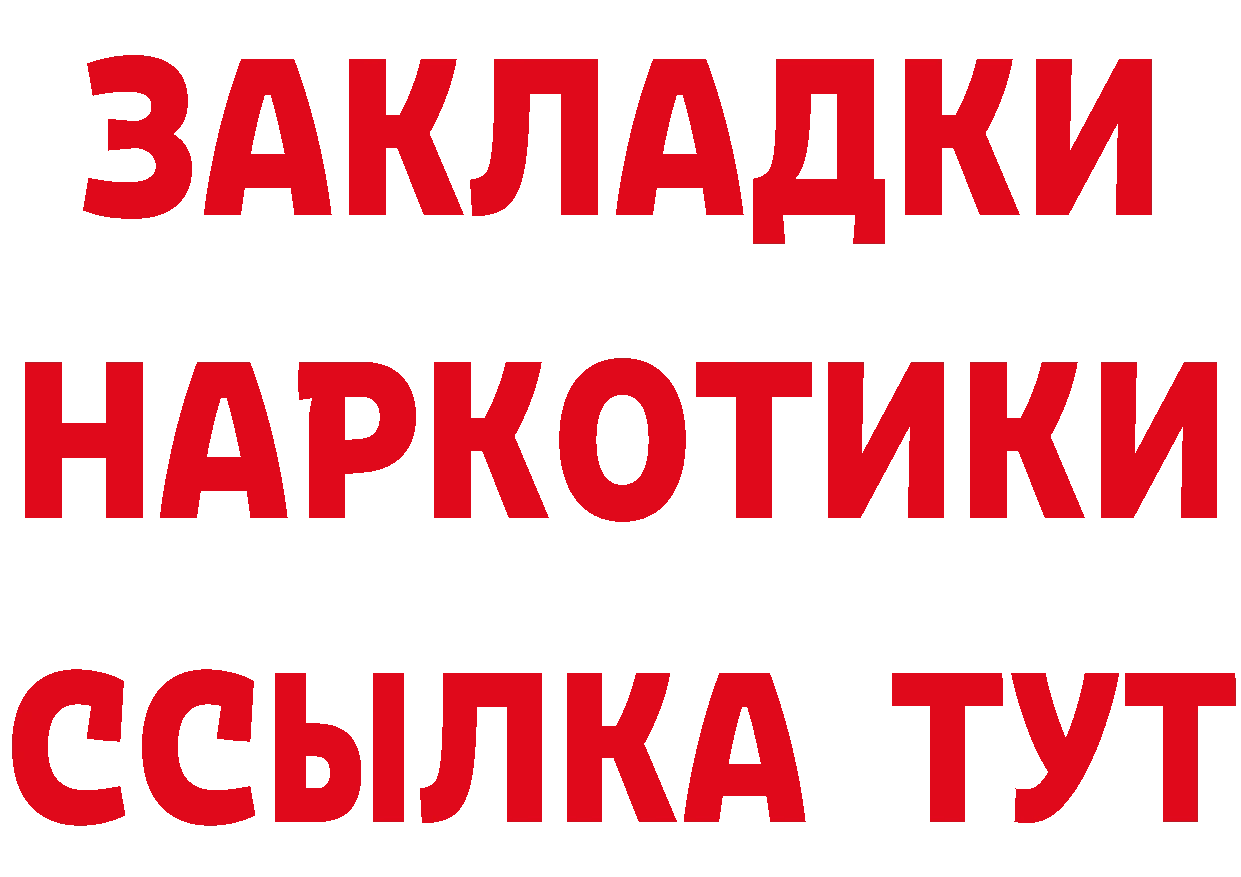 ЗАКЛАДКИ
НАРКОТИКИ
ССЫЛКА ТУТ